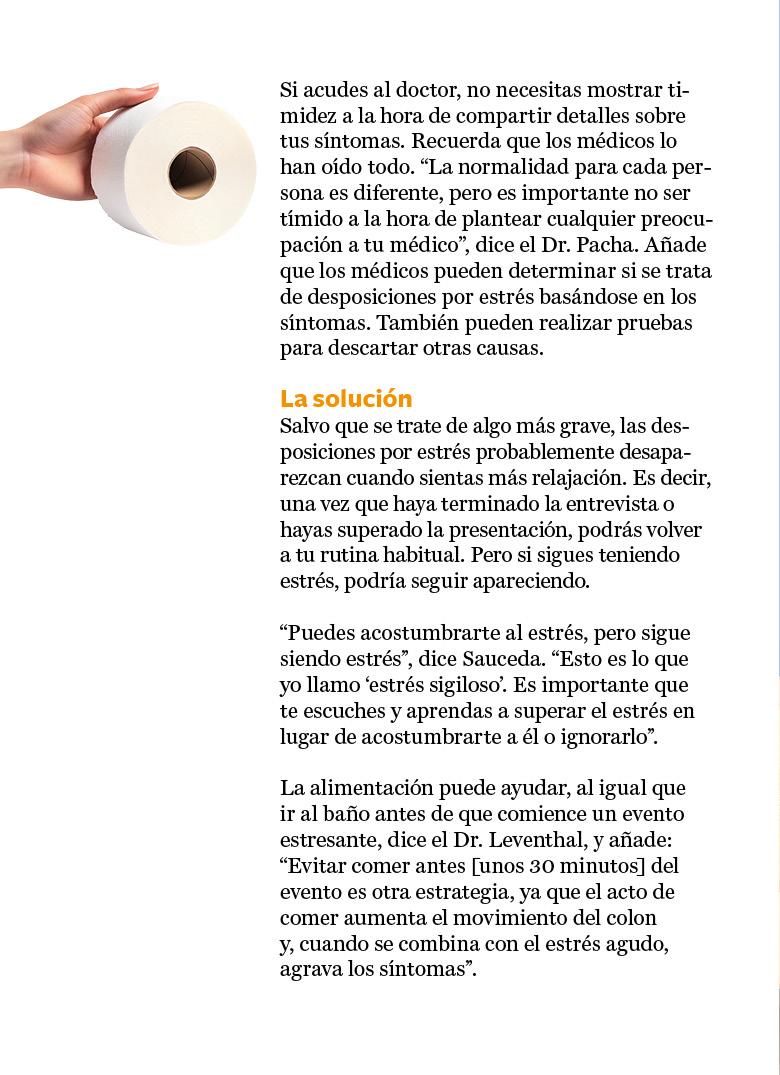 Si acudes al doctor, no necesitas mostrar timidez a la hora de compartir detalles sobre tus síntomas. Recuerda que los médicos lo han oído todo. “La normalidad para cada persona es diferente, pero es importante no ser tímido a la hora de plantear cualquier preocupación a tu médico”, dice el Dr. Pacha. Añade que los médicos pueden determinar si se trata de desposiciones por estrés basándose en los síntomas. También pueden realizar pruebas para descartar otras causas.

La solución

Salvo que se trate de algo más grave, las desposiciones por estrés probablemente desaparezcan cuando sientas más relajación. Es decir, una vez que haya terminado la entrevista o hayas superado la presentación, podrás volver a tu rutina habitual. Pero si sigues teniendo estrés, podría seguir apareciendo.

“Puedes acostumbrarte al estrés, pero sigue siendo estrés”, dice Sauceda. “Esto es lo que yo llamo ‘estrés sigiloso’. Es importante que te escuches y aprendas a superar el estrés en lugar de acostumbrarte a él o ignorarlo”.

La alimentación puede ayudar, al igual que ir al baño antes de que comience un evento estresante, dice el Dr. Leventhal, y añade: “Evitar comer antes [unos 30 minutos] del evento es otra estrategia, ya que el acto de comer aumenta el movimiento del colon y, cuando se combina con el estrés agudo, agrava los síntomas”.